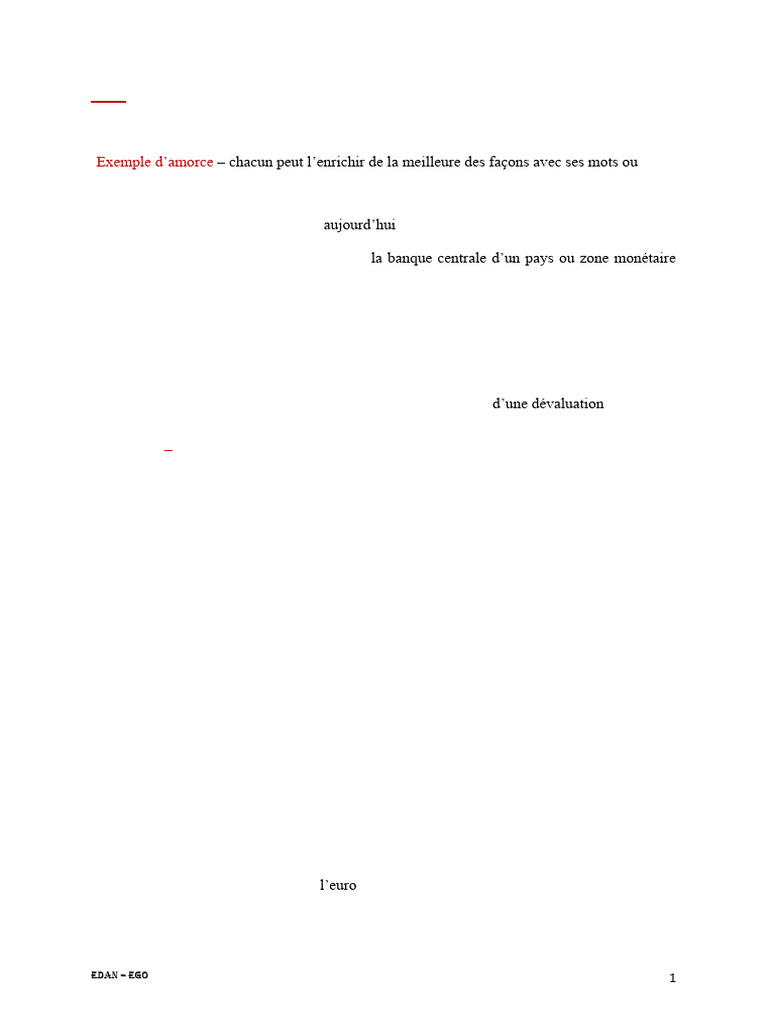 Exemple d'amorce – chacun peut l'enrichir de la meilleure des façons avec ses mots ou

aujourd'hui

la banque centrale d'un pays ou zone monétaire

d'une dévaluation

–

l'euro

EDAN – EGO

1